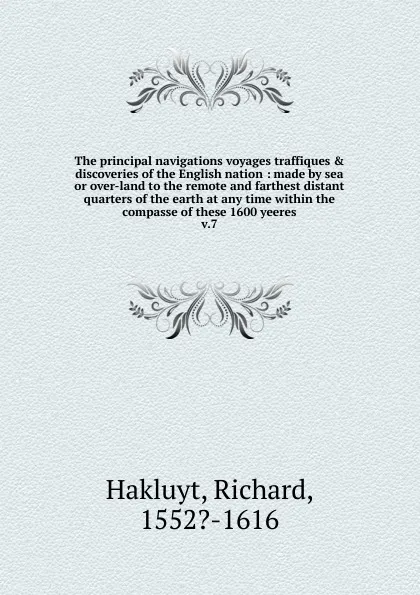 The principal navigations voyages traffiques & discoveries of the English nation : made by sea or over-land to the remote and farthest distant quarters of the earth at any time within the compasse of these 1600 yeeres
v.7

Hakluyt, Richard,
1552?-1616